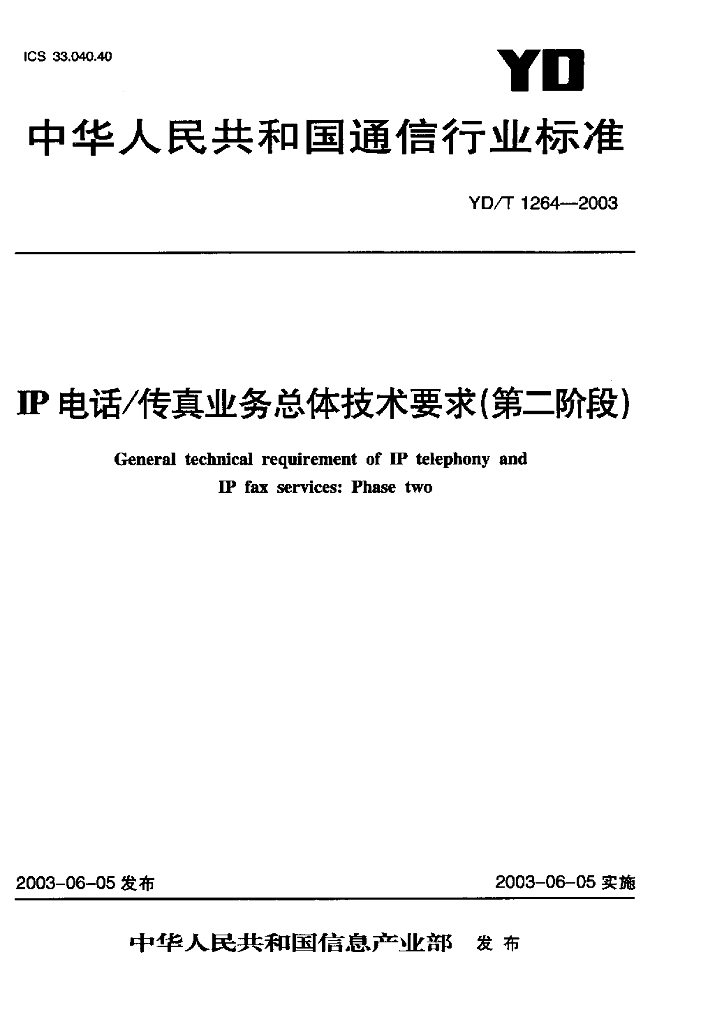 ICS 33.040.40

YD

中华人民共和国通信行业标准

YD/T 1264—2003

IP 电话/传真业务总体技术要求(第二阶段)

General technical requirement of IP telephony and IP fax services: Phase two

2003-06-05 发布

2003-06-05 实施

中华人民共和国信息产业部 发布